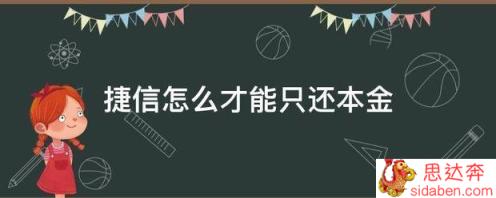 捷信怎么才能只还本金

思达奔
sidaben.com